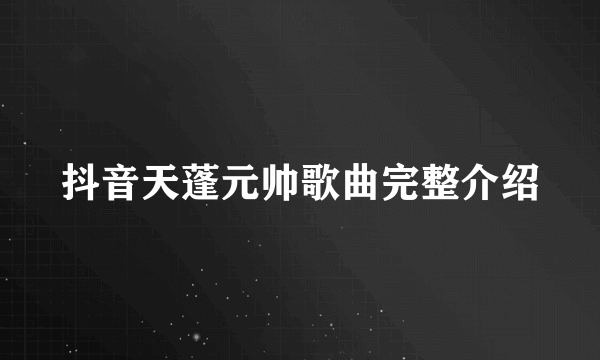 抖音天蓬元帅歌曲完整介绍